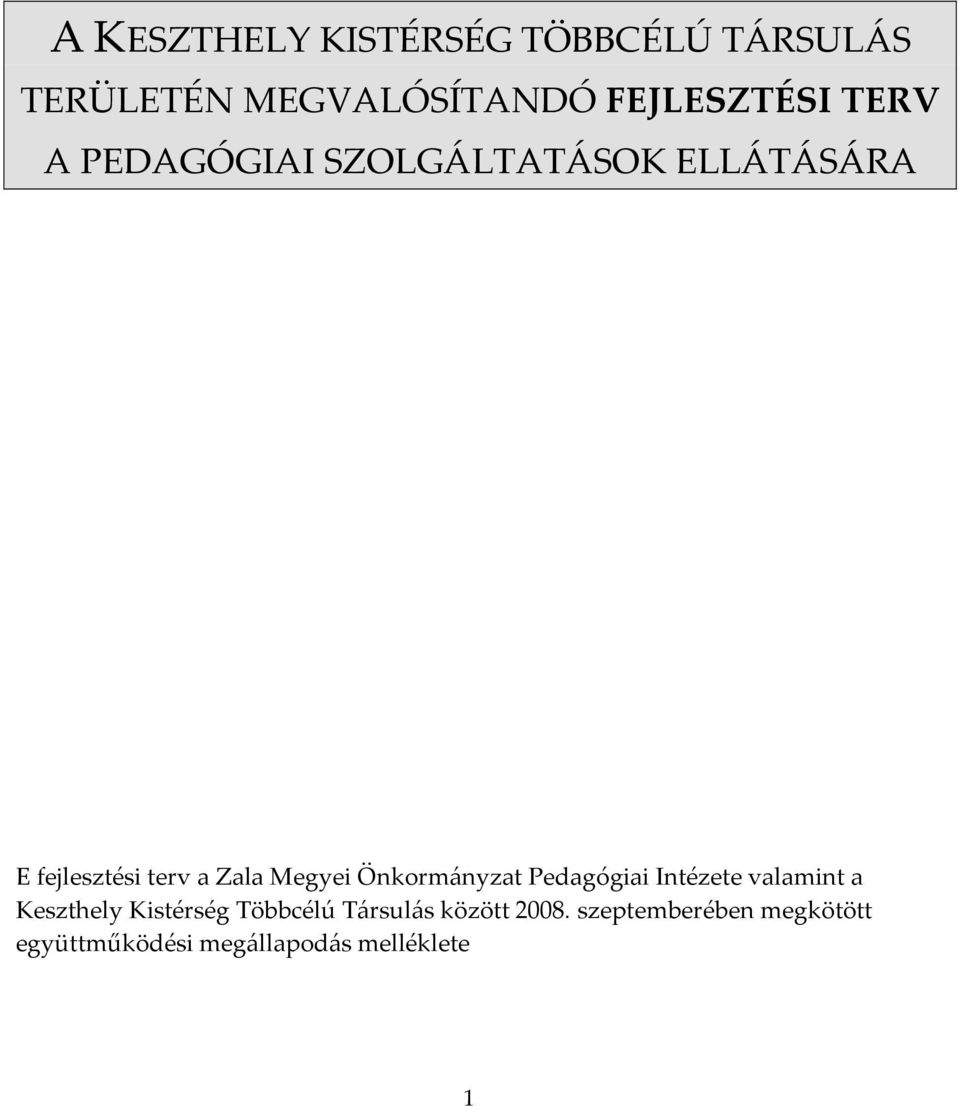 A KESZTHELY KISTÉRSÉG TÖBBCÉLÚ TÁRSULÁS TERÜLETÉN MEGVALÓSÍTANDÓ FEJLESZTÉSI TERV A PEDAGÓGIAI SZOLGÁLTATÁSOK ELLÁTÁSÁRA

E fejlesztési terv a Zala Megyei Önkormányzat Pedagógiai Intézete valamint a Keszthely Kistérség Többcélú Társulás között 2008. szeptemberében megkötött együttműködési megállapodás melléklete

1